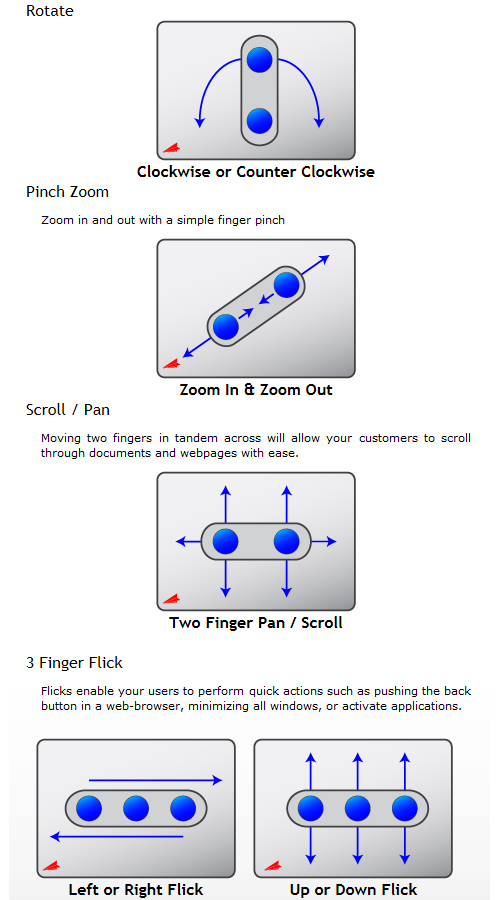 Rotate

Clockwise or Counter Clockwise

Pinch Zoom

Zoom in and out with a simple finger pinch

Zoom In & Zoom Out

Scroll / Pan

Moving two fingers in tandem across will allow your customers to scroll through documents and webpages with ease.

Two Finger Pan / Scroll

3 Finger Flick

Flicks enable your users to perform quick actions such as pushing the back button in a web-browser, minimizing all windows, or activate applications.

Left or Right Flick

Up or Down Flick